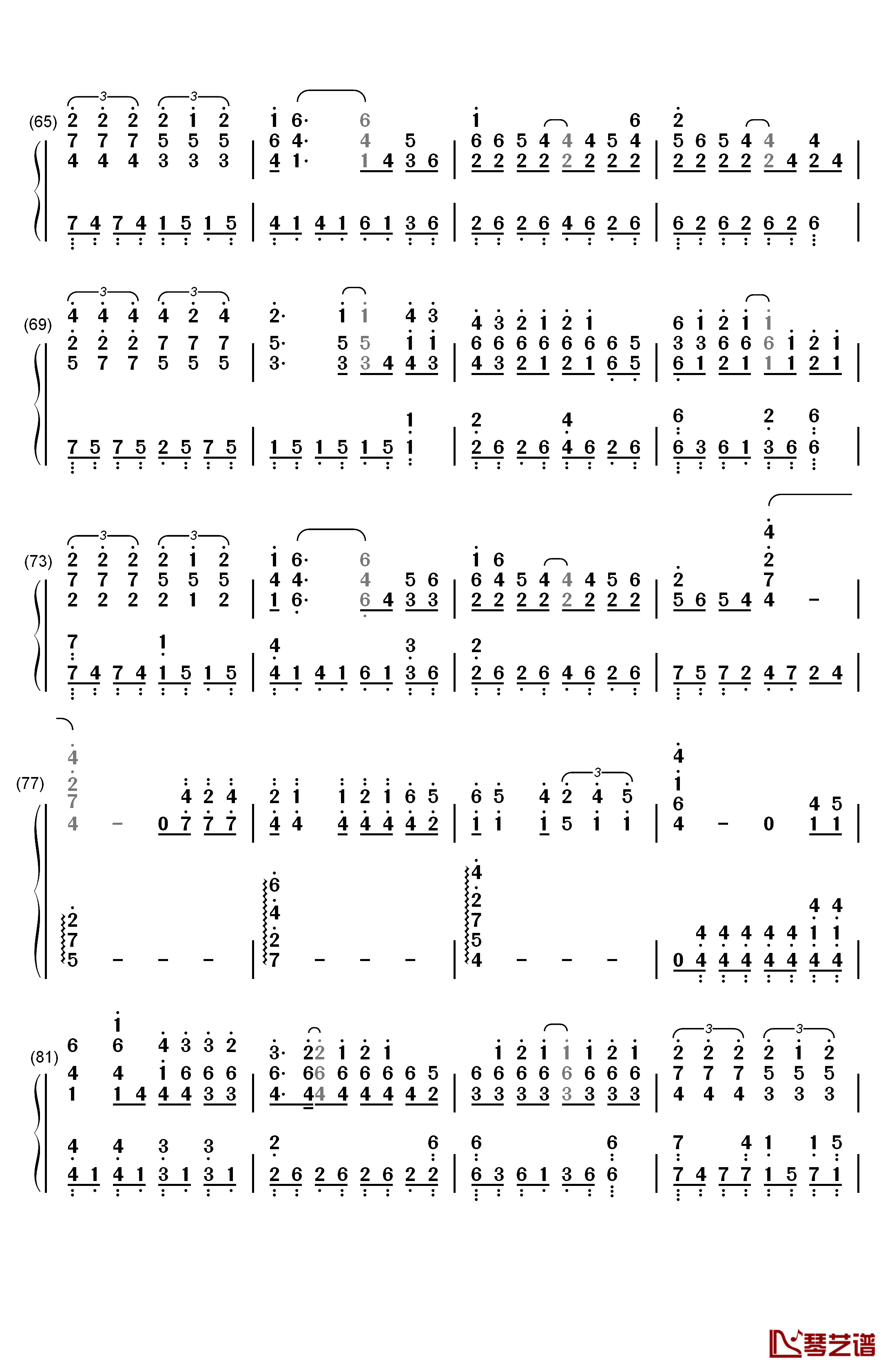 (65)

(69)

(73)

(77)

(81)

琴艺谱